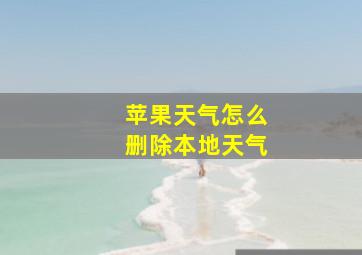 苹果天气怎么
删除本地天气